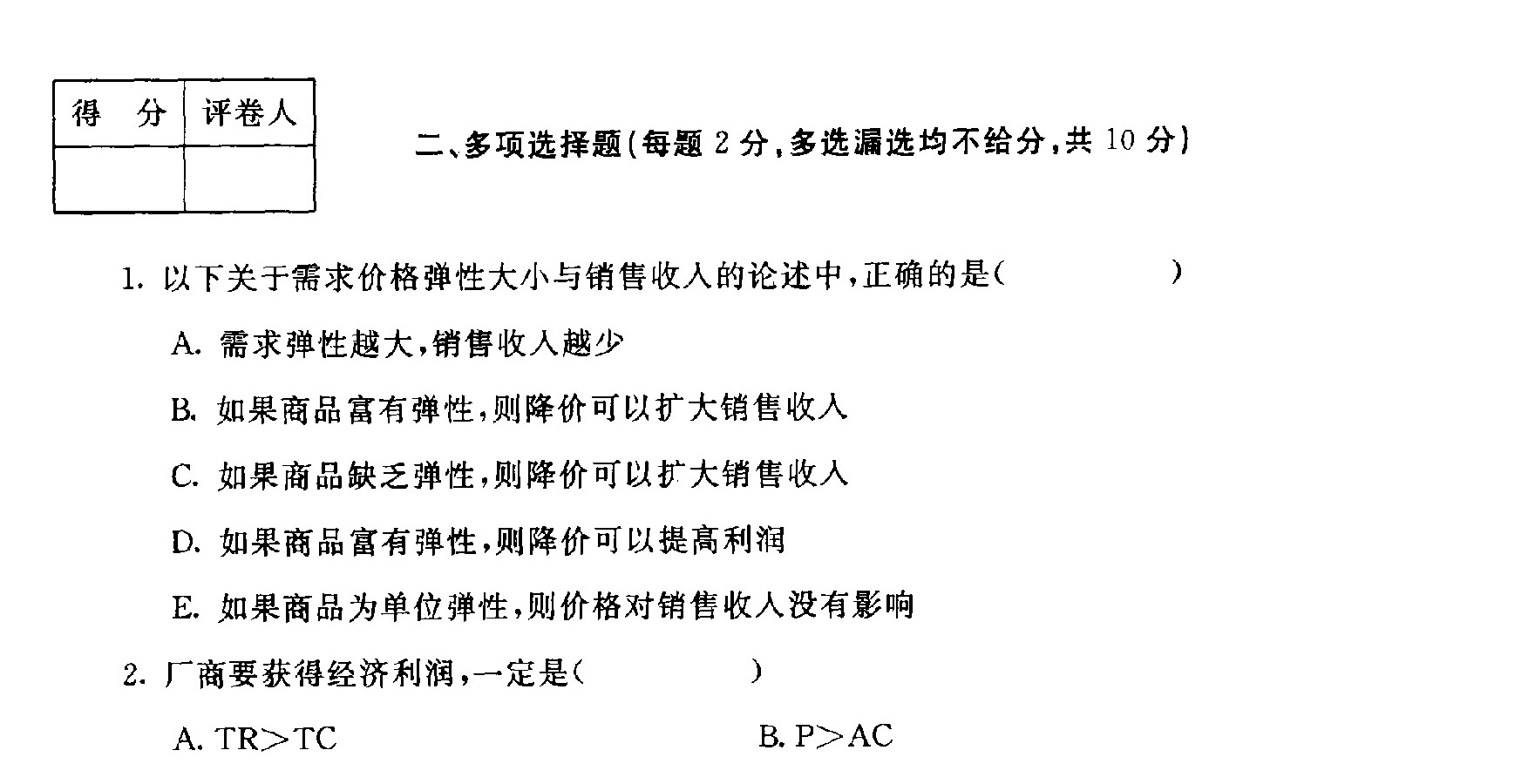 | 得　分 | 评卷人 |
|---|---|
|  |  |

二、多项选择题(每题 2 分,多选漏选均不给分,共 10 分)

1. 以下关于需求价格弹性大小与销售收入的论述中,正确的是(　　)

A. 需求弹性越大,销售收入越少

B. 如果商品富有弹性,则降价可以扩大销售收入

C. 如果商品缺乏弹性,则降价可以扩大销售收入

D. 如果商品富有弹性,则降价可以提高利润

E. 如果商品为单位弹性,则价格对销售收入没有影响

2. 厂商要获得经济利润,一定是(　　)

A. TR>TC

B. P>AC